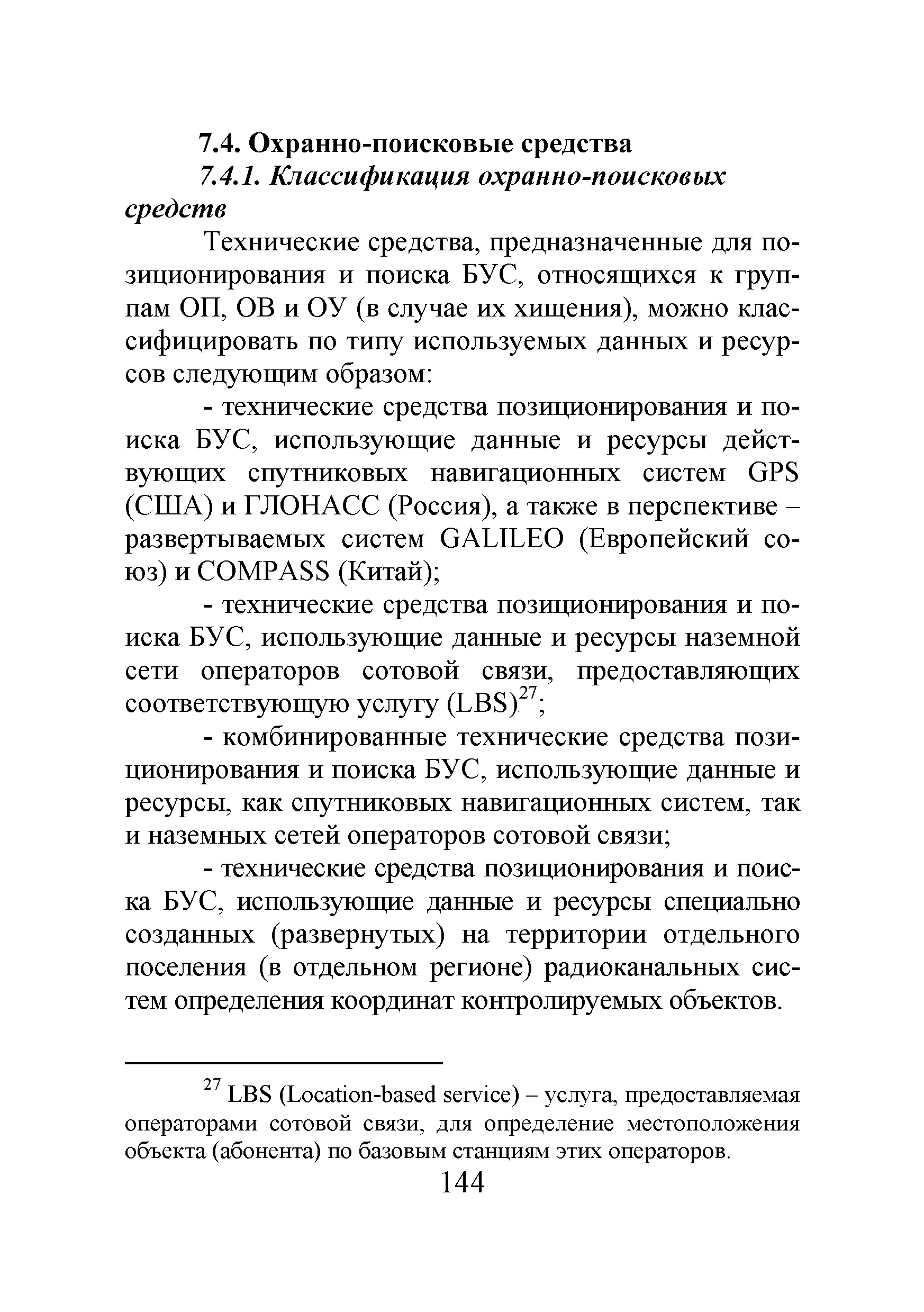 7.4. Охранно-поисковые средства

7.4.1. Классификация охранно-поисковых средств

Технические средства, предназначенные для позиционирования и поиска БУС, относящихся к группам ОП, ОВ и ОУ (в случае их хищения), можно классифицировать по типу используемых данных и ресурсов следующим образом:

- технические средства позиционирования и поиска БУС, использующие данные и ресурсы действующих спутниковых навигационных систем GPS (США) и ГЛОНАСС (Россия), а также в перспективе – развертываемых систем GALILEO (Европейский союз) и COMPASS (Китай);

- технические средства позиционирования и поиска БУС, использующие данные и ресурсы наземной сети операторов сотовой связи, предоставляющих соответствующую услугу (LBS)$^{27}$;

- комбинированные технические средства позиционирования и поиска БУС, использующие данные и ресурсы, как спутниковых навигационных систем, так и наземных сетей операторов сотовой связи;

- технические средства позиционирования и поиска БУС, использующие данные и ресурсы специально созданных (развернутых) на территории отдельного поселения (в отдельном регионе) радиоканальных систем определения координат контролируемых объектов.

$^{27}$ LBS (Location-based service) – услуга, предоставляемая операторами сотовой связи, для определение местоположения объекта (абонента) по базовым станциям этих операторов.

144